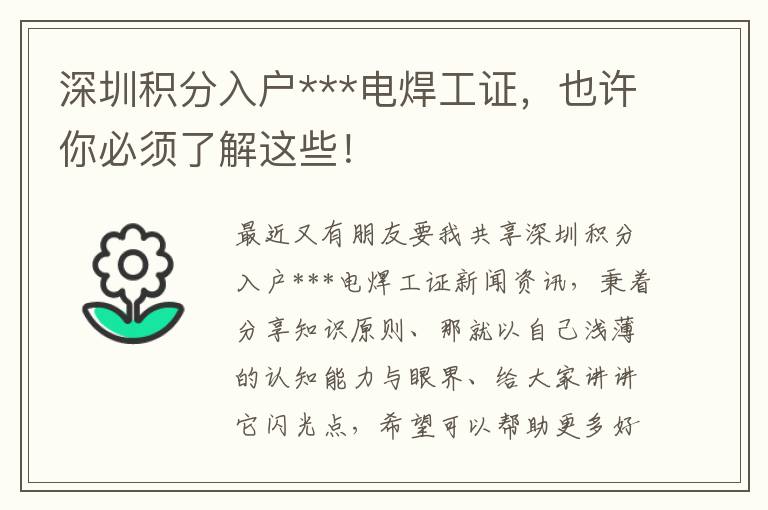 深圳积分入户***电焊工证，也许你必须了解这些！

最近又有朋友要我共享深圳积分入户***电焊工证新闻资讯，秉着分享知识原则、那就以自己浅薄的认知能力与眼界、给大家讲讲它闪光点，希望可以帮助更多好